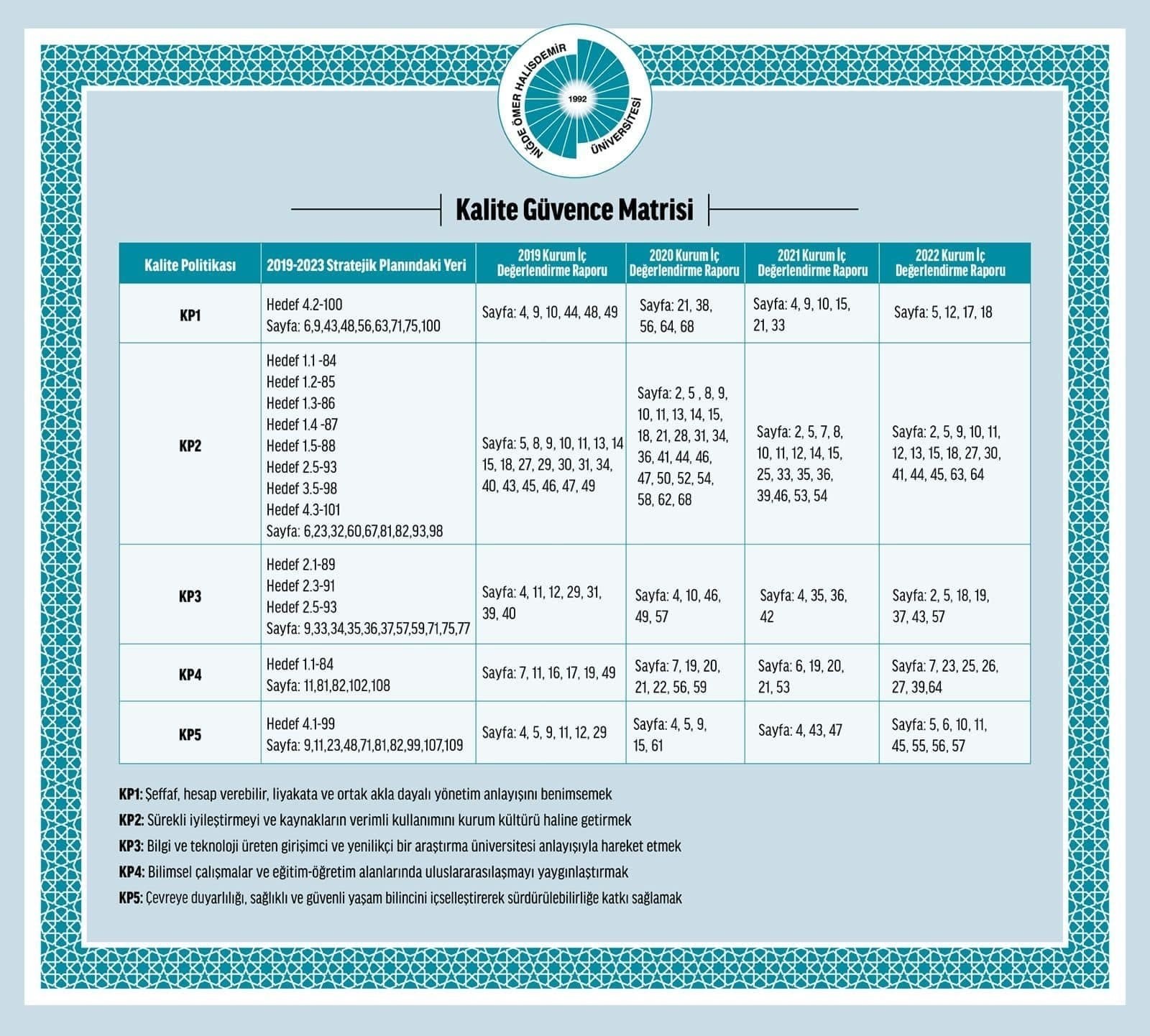 NİĞDE ÖMER HALİSDEMİR ÜNİVERSİTESİ
1992

Kalite Güvence Matrisi

| Kalite Politikası | 2019-2023 Stratejik Planındaki Yeri | 2019 Kurum İç Değerlendirme Raporu | 2020 Kurum İç Değerlendirme Raporu | 2021 Kurum İç Değerlendirme Raporu | 2022 Kurum İç Değerlendirme Raporu |
|---|---|---|---|---|---|
| KP1 | Hedef 4.2-100 Sayfa: 6,9,43,48,56,63,71,75,100 | Sayfa: 4, 9, 10, 44, 48, 49 | Sayfa: 21, 38, 56, 64, 68 | Sayfa: 4, 9, 10, 15, 21, 33 | Sayfa: 5, 12, 17, 18 |
| KP2 | Hedef 1.1 -84 Hedef 1.2-85 Hedef 1.3-86 Hedef 1.4 -87 Hedef 1.5-88 Hedef 2.5-93 Hedef 3.5-98 Hedef 4.3-101 Sayfa: 6,23,32,60,67,81,82,93,98 | Sayfa: 5, 8, 9, 10, 11, 13, 14 15, 18, 27, 29, 30, 31, 34, 40, 43, 45, 46, 47, 49 | Sayfa: 2, 5 , 8, 9, 10, 11, 13, 14, 15, 18, 21, 28, 31, 34, 36, 41, 44, 46, 47, 50, 52, 54, 58, 62, 68 | Sayfa: 2, 5, 7, 8, 10, 11, 12, 14, 15, 25, 33, 35, 36, 39,46, 53, 54 | Sayfa: 2, 5, 9, 10, 11, 12, 13, 15, 18, 27, 30, 41, 44, 45, 63, 64 |
| KP3 | Hedef 2.1-89 Hedef 2.3-91 Hedef 2.5-93 Sayfa: 9,33,34,35,36,37,57,59,71,75,77 | Sayfa: 4, 11, 12, 29, 31, 39, 40 | Sayfa: 4, 10, 46, 49, 57 | Sayfa: 4, 35, 36, 42 | Sayfa: 2, 5, 18, 19, 37, 43, 57 |
| KP4 | Hedef 1.1-84 Sayfa: 11,81,82,102,108 | Sayfa: 7, 11, 16, 17, 19, 49 | Sayfa: 7, 19, 20, 21, 22, 56, 59 | Sayfa: 6, 19, 20, 21, 53 | Sayfa: 7, 23, 25, 26, 27, 39,64 |
| KP5 | Hedef 4.1-99 Sayfa: 9,11,23,48,71,81,82,99,107,109 | Sayfa: 4, 5, 9, 11, 12, 29 | Sayfa: 4, 5, 9, 15, 61 | Sayfa: 4, 43, 47 | Sayfa: 5, 6, 10, 11, 45, 55, 56, 57 |

KP1: Şeffaf, hesap verebilir, liyakata ve ortak akla dayalı yönetim anlayışını benimsemek
KP2: Sürekli iyileştirmeyi ve kaynakların verimli kullanımını kurum kültürü haline getirmek
KP3: Bilgi ve teknoloji üreten girişimci ve yenilikçi bir araştırma üniversitesi anlayışıyla hareket etmek
KP4: Bilimsel çalışmalar ve eğitim-öğretim alanlarında uluslararasılaşmayı yaygınlaştırmak
KP5: Çevreye duyarlılığı, sağlıklı ve güvenli yaşam bilincini içselleştirerek sürdürülebilirliğe katkı sağlamak